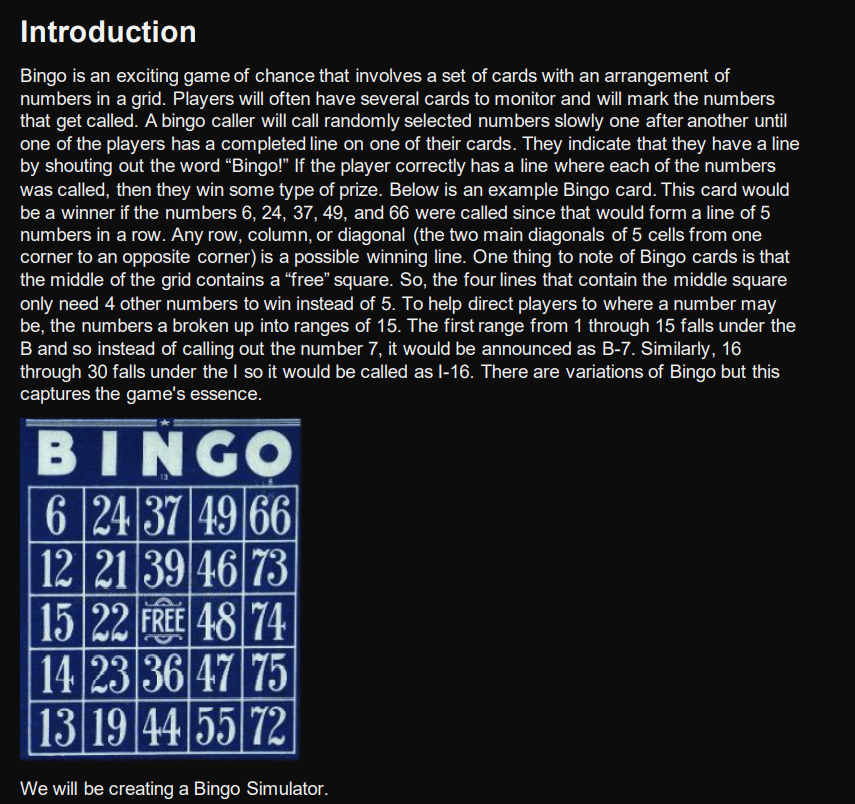 Introduction

Bingo is an exciting game of chance that involves a set of cards with an arrangement of numbers in a grid. Players will often have several cards to monitor and will mark the numbers that get called. A bingo caller will call randomly selected numbers slowly one after another until one of the players has a completed line on one of their cards. They indicate that they have a line by shouting out the word “Bingo!” If the player correctly has a line where each of the numbers was called, then they win some type of prize. Below is an example Bingo card. This card would be a winner if the numbers 6, 24, 37, 49, and 66 were called since that would form a line of 5 numbers in a row. Any row, column, or diagonal (the two main diagonals of 5 cells from one corner to an opposite corner) is a possible winning line. One thing to note of Bingo cards is that the middle of the grid contains a “free” square. So, the four lines that contain the middle square only need 4 other numbers to win instead of 5. To help direct players to where a number may be, the numbers a broken up into ranges of 15. The first range from 1 through 15 falls under the B and so instead of calling out the number 7, it would be announced as B-7. Similarly, 16 through 30 falls under the I so it would be called as I-16. There are variations of Bingo but this captures the game's essence.

| B | I | N | G | O |
|---|---|---|---|---|
| 6 | 24 | 37 | 49 | 66 |
| 12 | 21 | 39 | 46 | 73 |
| 15 | 22 | FREE | 48 | 74 |
| 14 | 23 | 36 | 47 | 75 |
| 13 | 19 | 44 | 55 | 72 |

We will be creating a Bingo Simulator.